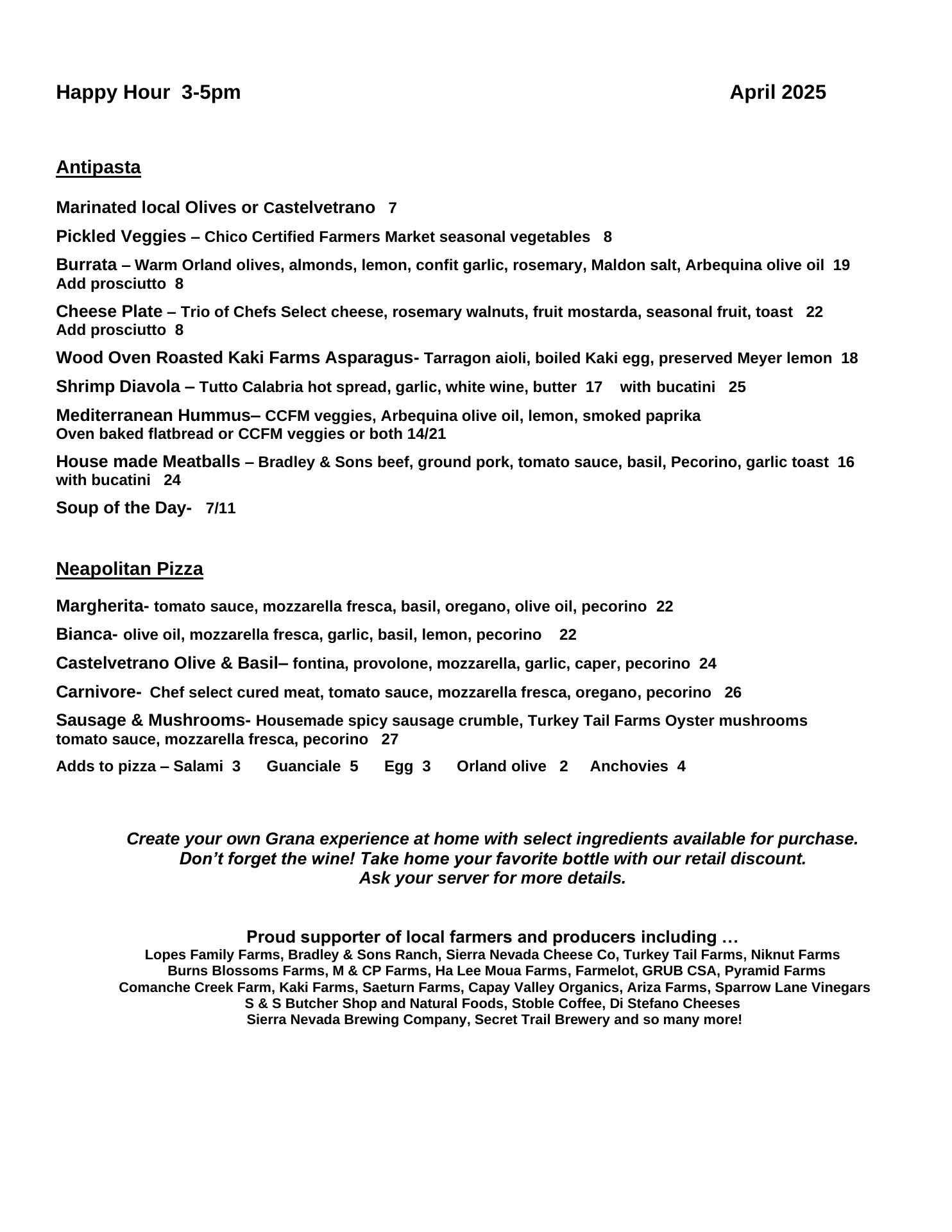 Happy Hour 3-5pm April 2025

Antipasta

Marinated local Olives or Castelvetrano 7

Pickled Veggies – Chico Certified Farmers Market seasonal vegetables 8

Burrata – Warm Orland olives, almonds, lemon, confit garlic, rosemary, Maldon salt, Arbequina olive oil 19
Add prosciutto 8

Cheese Plate – Trio of Chefs Select cheese, rosemary walnuts, fruit mostarda, seasonal fruit, toast 22
Add prosciutto 8

Wood Oven Roasted Kaki Farms Asparagus- Tarragon aioli, boiled Kaki egg, preserved Meyer lemon 18

Shrimp Diavola – Tutto Calabria hot spread, garlic, white wine, butter 17 with bucatini 25

Mediterranean Hummus– CCFM veggies, Arbequina olive oil, lemon, smoked paprika
Oven baked flatbread or CCFM veggies or both 14/21

House made Meatballs – Bradley & Sons beef, ground pork, tomato sauce, basil, Pecorino, garlic toast 16
with bucatini 24

Soup of the Day- 7/11

Neapolitan Pizza

Margherita- tomato sauce, mozzarella fresca, basil, oregano, olive oil, pecorino 22

Bianca- olive oil, mozzarella fresca, garlic, basil, lemon, pecorino 22

Castelvetrano Olive & Basil– fontina, provolone, mozzarella, garlic, caper, pecorino 24

Carnivore- Chef select cured meat, tomato sauce, mozzarella fresca, oregano, pecorino 26

Sausage & Mushrooms- Housemade spicy sausage crumble, Turkey Tail Farms Oyster mushrooms
tomato sauce, mozzarella fresca, pecorino 27

Adds to pizza – Salami 3 Guanciale 5 Egg 3 Orland olive 2 Anchovies 4

Create your own Grana experience at home with select ingredients available for purchase.
Don't forget the wine! Take home your favorite bottle with our retail discount.
Ask your server for more details.

Proud supporter of local farmers and producers including …
Lopes Family Farms, Bradley & Sons Ranch, Sierra Nevada Cheese Co, Turkey Tail Farms, Niknut Farms
Burns Blossoms Farms, M & CP Farms, Ha Lee Moua Farms, Farmelot, GRUB CSA, Pyramid Farms
Comanche Creek Farm, Kaki Farms, Saeturn Farms, Capay Valley Organics, Ariza Farms, Sparrow Lane Vinegars
S & S Butcher Shop and Natural Foods, Stoble Coffee, Di Stefano Cheeses
Sierra Nevada Brewing Company, Secret Trail Brewery and so many more!